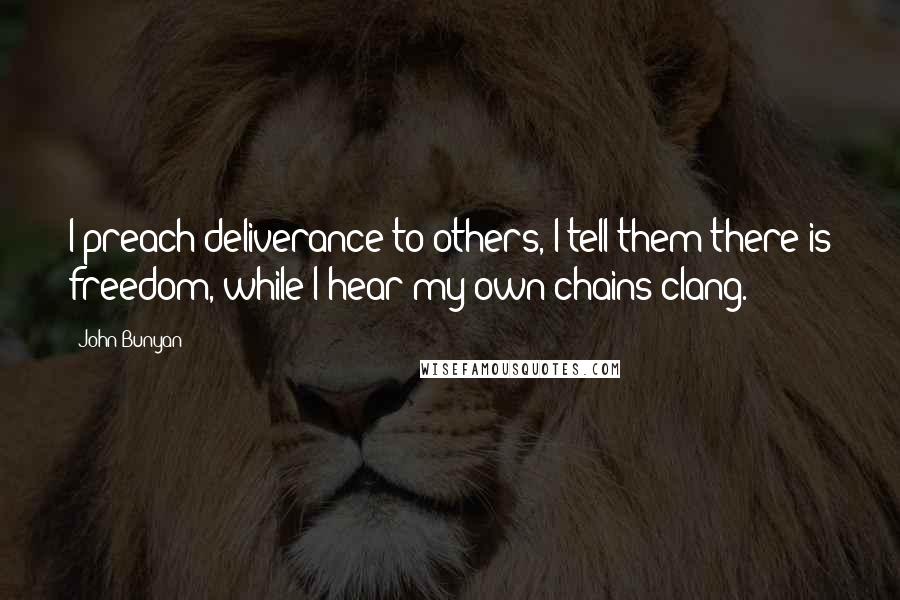 I preach deliverance to others, I tell them there is freedom, while I hear my own chains clang.

John Bunyan

WISEFAMOUSQUOTES.COM